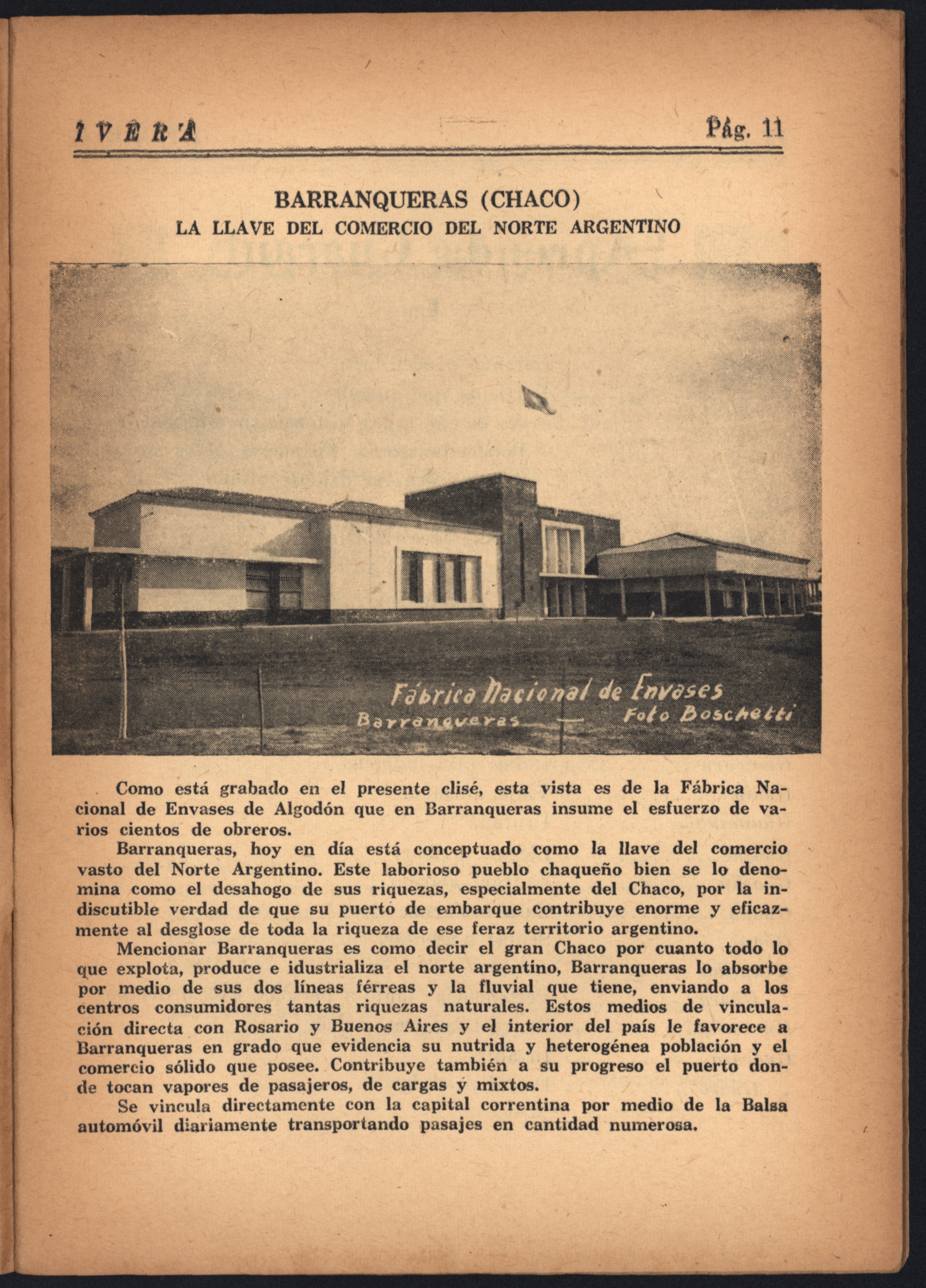 IVERA Pág. 11

BARRANQUERAS (CHACO)
LA LLAVE DEL COMERCIO DEL NORTE ARGENTINO

Fábrica Nacional de Envases
Barranqueras — Foto Boschetti

Como está grabado en el presente clisé, esta vista es de la Fábrica Nacional de Envases de Algodón que en Barranqueras insume el esfuerzo de varios cientos de obreros.

Barranqueras, hoy en día está conceptuado como la llave del comercio vasto del Norte Argentino. Este laborioso pueblo chaqueño bien se lo denomina como el desahogo de sus riquezas, especialmente del Chaco, por la indiscutible verdad de que su puerto de embarque contribuye enorme y eficazmente al desglose de toda la riqueza de ese feraz territorio argentino.

Mencionar Barranqueras es como decir el gran Chaco por cuanto todo lo que explota, produce e idustrializa el norte argentino, Barranqueras lo absorbe por medio de sus dos líneas férreas y la fluvial que tiene, enviando a los centros consumidores tantas riquezas naturales. Estos medios de vinculación directa con Rosario y Buenos Aires y el interior del país le favorece a Barranqueras en grado que evidencia su nutrida y heterogénea población y el comercio sólido que posee. Contribuye también a su progreso el puerto donde tocan vapores de pasajeros, de cargas y mixtos.

Se vincula directamente con la capital correntina por medio de la Balsa automóvil diariamente transportando pasajes en cantidad numerosa.